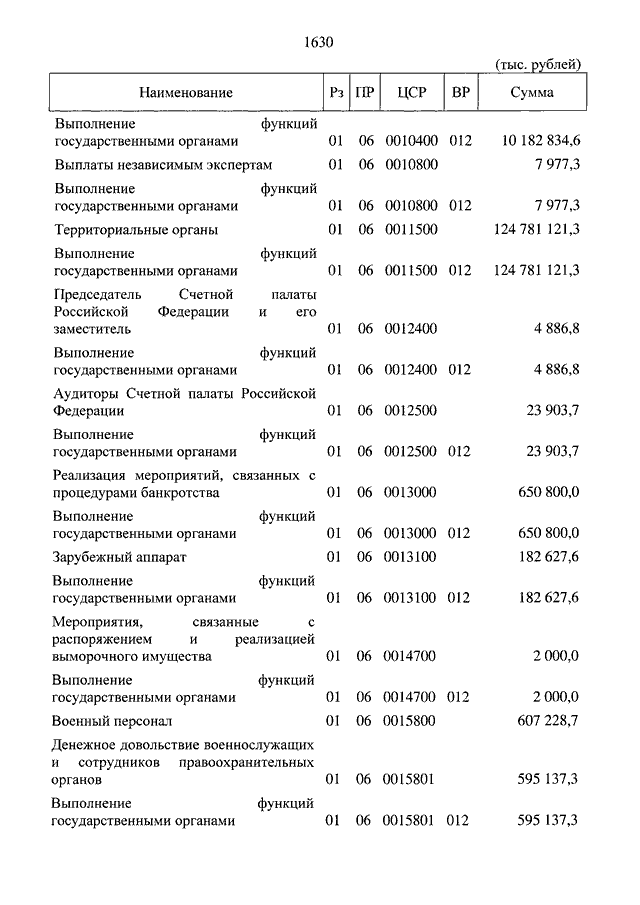 1630

(тыс. рублей)

| Наименование | Рз | ПР | ЦСР | ВР | Сумма |
|---|---|---|---|---|---|
| Выполнение функций государственными органами | 01 | 06 | 0010400 | 012 | 10 182 834,6 |
| Выплаты независимым экспертам | 01 | 06 | 0010800 | | 7 977,3 |
| Выполнение функций государственными органами | 01 | 06 | 0010800 | 012 | 7 977,3 |
| Территориальные органы | 01 | 06 | 0011500 | | 124 781 121,3 |
| Выполнение функций государственными органами | 01 | 06 | 0011500 | 012 | 124 781 121,3 |
| Председатель Счетной палаты Российской Федерации и его заместитель | 01 | 06 | 0012400 | | 4 886,8 |
| Выполнение функций государственными органами | 01 | 06 | 0012400 | 012 | 4 886,8 |
| Аудиторы Счетной палаты Российской Федерации | 01 | 06 | 0012500 | | 23 903,7 |
| Выполнение функций государственными органами | 01 | 06 | 0012500 | 012 | 23 903,7 |
| Реализация мероприятий, связанных с процедурами банкротства | 01 | 06 | 0013000 | | 650 800,0 |
| Выполнение функций государственными органами | 01 | 06 | 0013000 | 012 | 650 800,0 |
| Зарубежный аппарат | 01 | 06 | 0013100 | | 182 627,6 |
| Выполнение функций государственными органами | 01 | 06 | 0013100 | 012 | 182 627,6 |
| Мероприятия, связанные с распоряжением и реализацией выморочного имущества | 01 | 06 | 0014700 | | 2 000,0 |
| Выполнение функций государственными органами | 01 | 06 | 0014700 | 012 | 2 000,0 |
| Военный персонал | 01 | 06 | 0015800 | | 607 228,7 |
| Денежное довольствие военнослужащих и сотрудников правоохранительных органов | 01 | 06 | 0015801 | | 595 137,3 |
| Выполнение функций государственными органами | 01 | 06 | 0015801 | 012 | 595 137,3 |